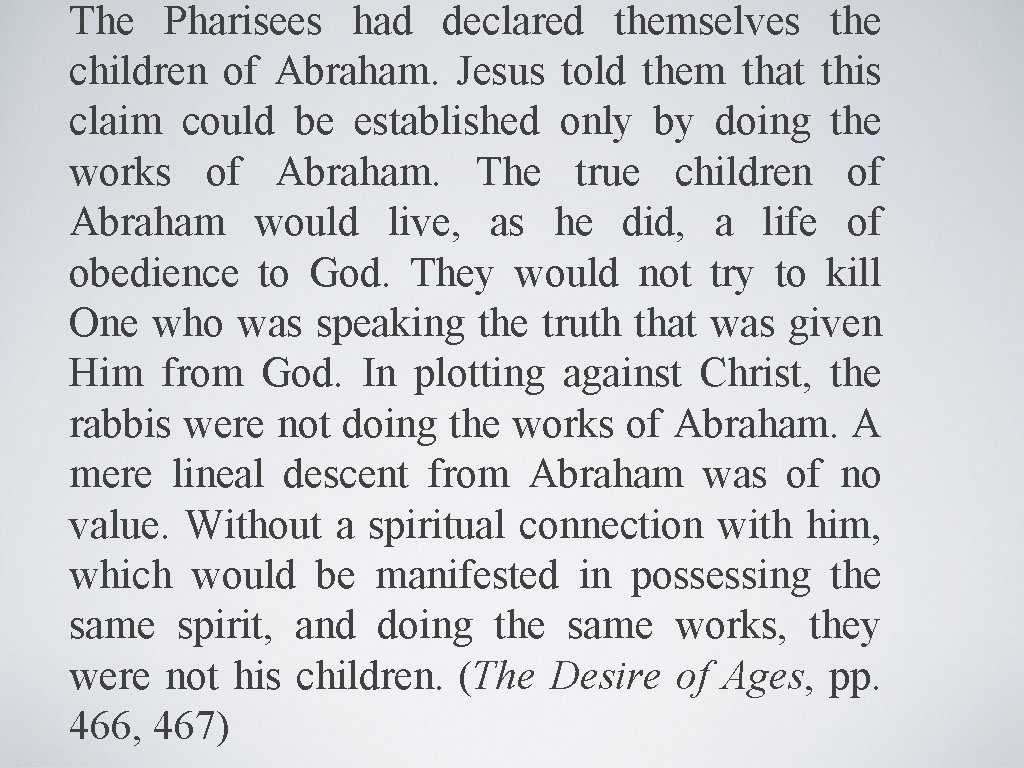 The Pharisees had declared themselves the children of Abraham. Jesus told them that this claim could be established only by doing the works of Abraham. The true children of Abraham would live, as he did, a life of obedience to God. They would not try to kill One who was speaking the truth that was given Him from God. In plotting against Christ, the rabbis were not doing the works of Abraham. A mere lineal descent from Abraham was of no value. Without a spiritual connection with him, which would be manifested in possessing the same spirit, and doing the same works, they were not his children. (The Desire of Ages, pp. 466, 467)